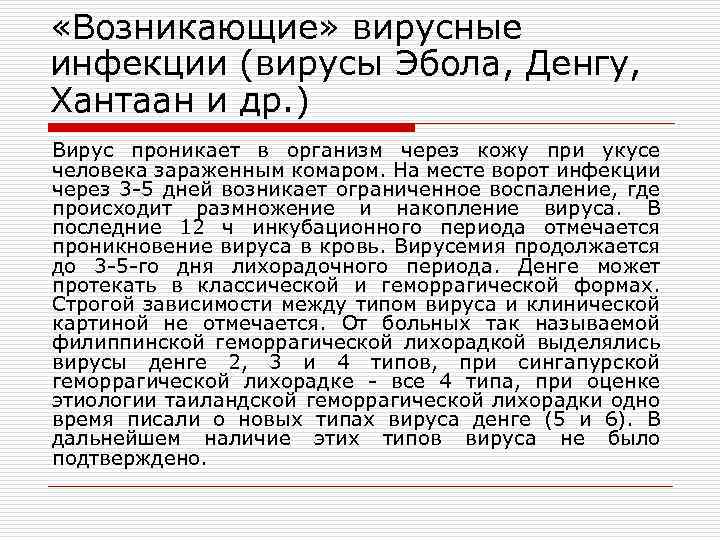 «Возникающие» вирусные инфекции (вирусы Эбола, Денгу, Хантаан и др.)

Вирус проникает в организм через кожу при укусе человека зараженным комаром. На месте ворот инфекции через 3-5 дней возникает ограниченное воспаление, где происходит размножение и накопление вируса. В последние 12 ч инкубационного периода отмечается проникновение вируса в кровь. Вирусемия продолжается до 3-5-го дня лихорадочного периода. Денге может протекать в классической и геморрагической формах. Строгой зависимости между типом вируса и клинической картиной не отмечается. От больных так называемой филиппинской геморрагической лихорадкой выделялись вирусы денге 2, 3 и 4 типов, при сингапурской геморрагической лихорадке - все 4 типа, при оценке этиологии таиландской геморрагической лихорадки одно время писали о новых типах вируса денге (5 и 6). В дальнейшем наличие этих типов вируса не было подтверждено.